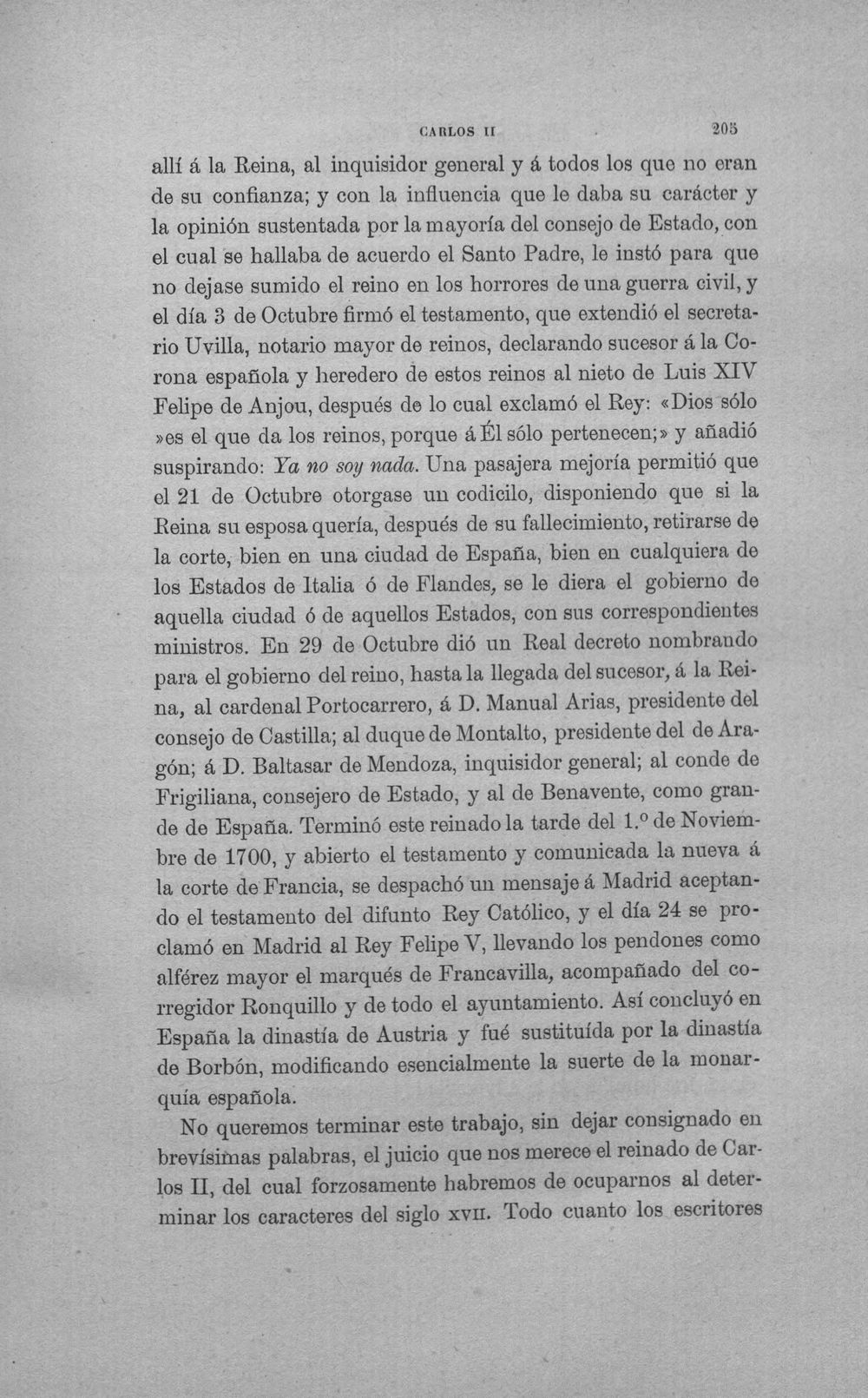 CARLOS II 205

allí á la Reina, al inquisidor general y á todos los que no eran de su confianza; y con la influencia que le daba su carácter y la opinión sustentada por la mayoría del consejo de Estado, con el cual se hallaba de acuerdo el Santo Padre, le instó para que no dejase sumido el reino en los horrores de una guerra civil, y el día 3 de Octubre firmó el testamento, que extendió el secretario Uvilla, notario mayor de reinos, declarando sucesor á la Corona española y heredero de estos reinos al nieto de Luis XIV Felipe de Anjou, después de lo cual exclamó el Rey: «Dios sólo »es el que da los reinos, porque á Él sólo pertenecen;» y añadió suspirando: Ya no soy nada. Una pasajera mejoría permitió que el 21 de Octubre otorgase un codicilo, disponiendo que si la Reina su esposa quería, después de su fallecimiento, retirarse de la corte, bien en una ciudad de España, bien en cualquiera de los Estados de Italia ó de Flandes, se le diera el gobierno de aquella ciudad ó de aquellos Estados, con sus correspondientes ministros. En 29 de Octubre dió un Real decreto nombrando para el gobierno del reino, hasta la llegada del sucesor, á la Reina, al cardenal Portocarrero, á D. Manual Arias, presidente del consejo de Castilla; al duque de Montalto, presidente del de Aragón; á D. Baltasar de Mendoza, inquisidor general; al conde de Frigiliana, consejero de Estado, y al de Benavente, como grande de España. Terminó este reinado la tarde del 1.º de Noviembre de 1700, y abierto el testamento y comunicada la nueva á la corte de Francia, se despachó un mensaje á Madrid aceptando el testamento del difunto Rey Católico, y el día 24 se proclamó en Madrid al Rey Felipe V, llevando los pendones como alférez mayor el marqués de Francavilla, acompañado del corregidor Ronquillo y de todo el ayuntamiento. Así concluyó en España la dinastía de Austria y fué sustituída por la dinastía de Borbón, modificando esencialmente la suerte de la monarquía española.

No queremos terminar este trabajo, sin dejar consignado en brevísimas palabras, el juicio que nos merece el reinado de Carlos II, del cual forzosamente habremos de ocuparnos al determinar los caracteres del siglo XVII. Todo cuanto los escritores